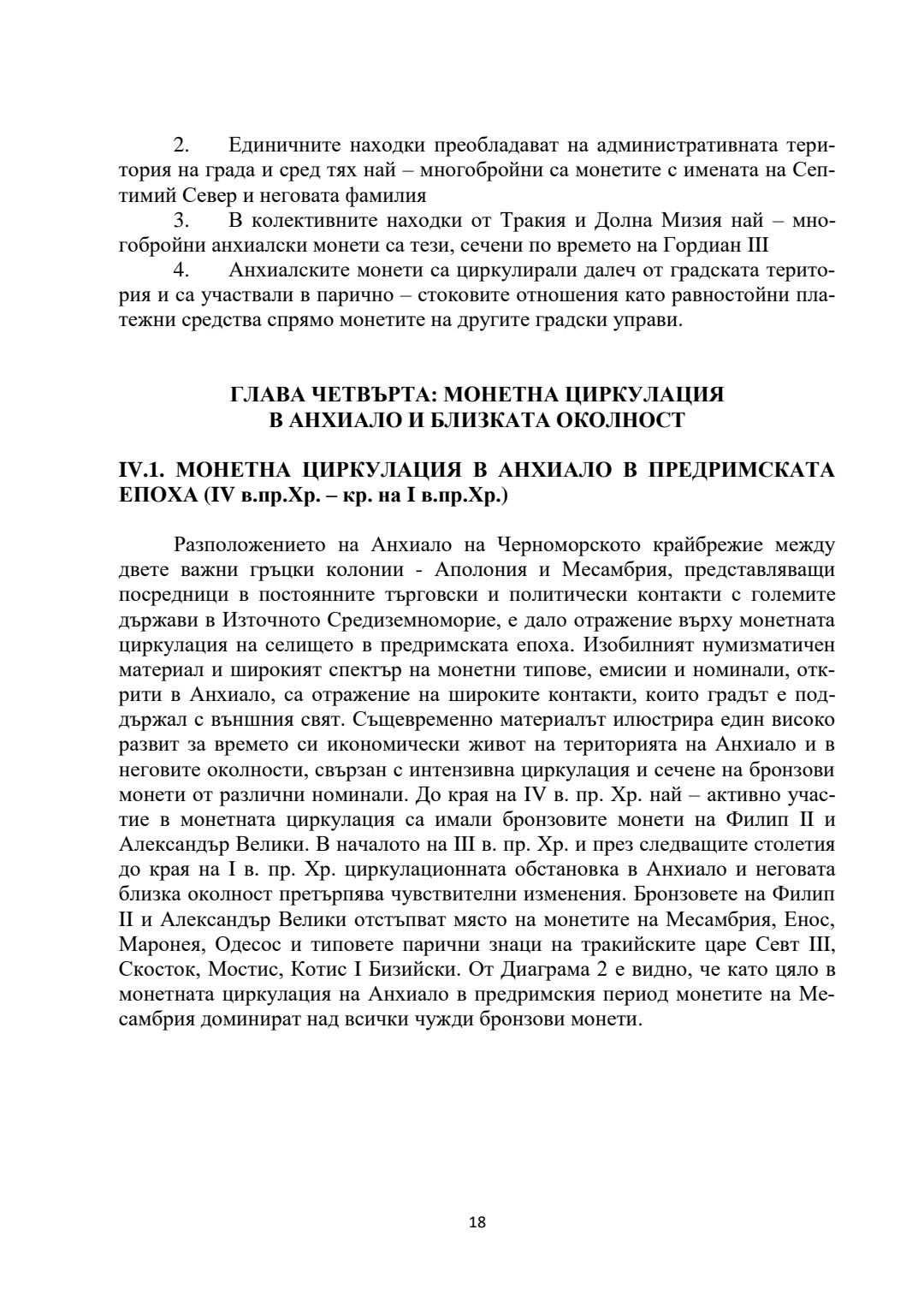 2. Единичните находки преобладават на административната територия на града и сред тях най – многобройни са монетите с имената на Септимий Север и неговата фамилия

3. В колективните находки от Тракия и Долна Мизия най – многобройни анхиалски монети са тези, сечени по времето на Гордиан III

4. Анхиалските монети са циркулирали далеч от градската територия и са участвали в парично – стоковите отношения като равностойни платежни средства спрямо монетите на другите градски управи.

ГЛАВА ЧЕТВЪРТА: МОНЕТНА ЦИРКУЛАЦИЯ
В АНХИАЛО И БЛИЗКАТА ОКОЛНОСТ

IV.1. МОНЕТНА ЦИРКУЛАЦИЯ В АНХИАЛО В ПРЕДРИМСКАТА ЕПОХА (IV в.пр.Хр. – кр. на I в.пр.Хр.)

Разположението на Анхиало на Черноморското крайбрежие между двете важни гръцки колонии - Аполония и Месамбрия, представляващи посредници в постоянните търговски и политически контакти с големите държави в Източното Средиземноморие, е дало отражение върху монетната циркулация на селището в предримската епоха. Изобилният нумизматичен материал и широкият спектър на монетни типове, емисии и номинали, открити в Анхиало, са отражение на широките контакти, които градът е поддържал с външния свят. Същевременно материалът илюстрира един високо развит за времето си икономически живот на територията на Анхиало и в неговите околности, свързан с интензивна циркулация и сечене на бронзови монети от различни номинали. До края на IV в. пр. Хр. най – активно участие в монетната циркулация са имали бронзовите монети на Филип II и Александър Велики. В началото на III в. пр. Хр. и през следващите столетия до края на I в. пр. Хр. циркулационната обстановка в Анхиало и неговата близка околност претърпява чувствителни изменения. Бронзовете на Филип II и Александър Велики отстъпват място на монетите на Месамбрия, Енос, Маронея, Одесос и типовете парични знаци на тракийските царе Севт III, Скосток, Мостис, Котис I Бизийски. От Диаграма 2 е видно, че като цяло в монетната циркулация на Анхиало в предримския период монетите на Месамбрия доминират над всички чужди бронзови монети.

18